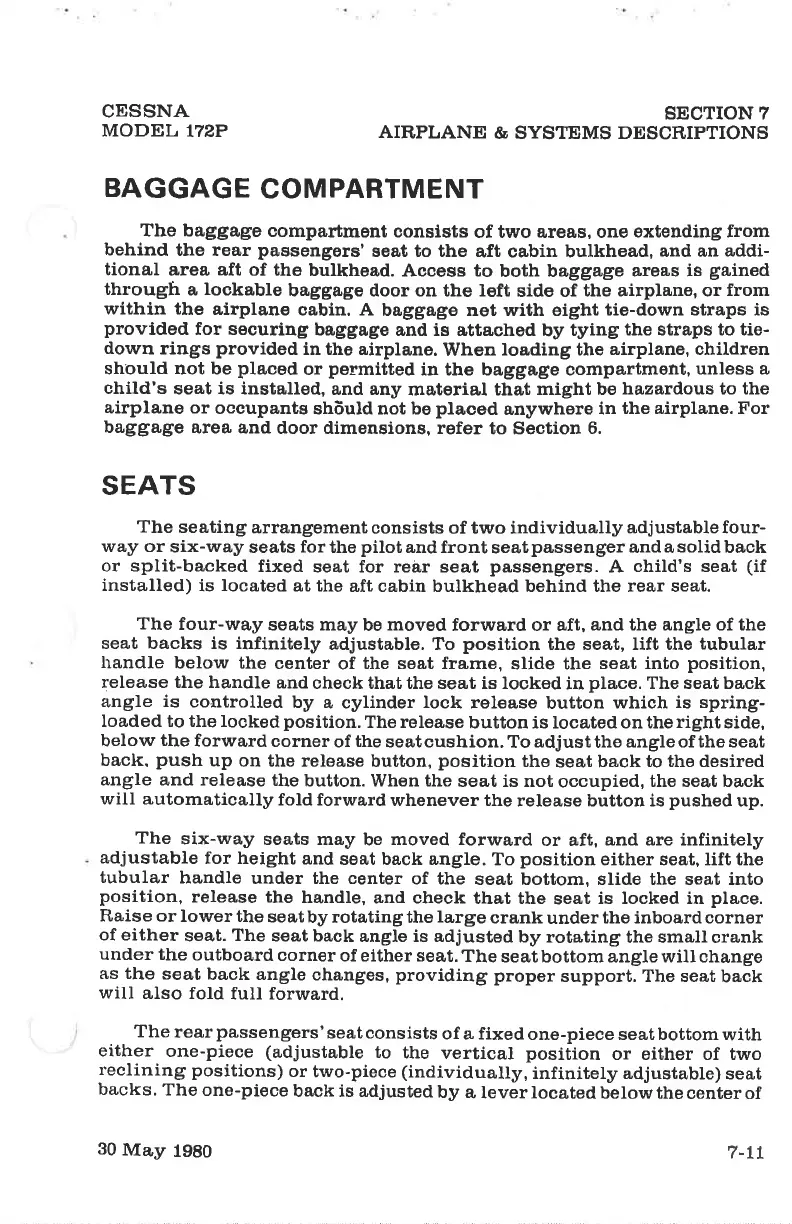 CESSNA
MODEL 172P

SECTION 7
AIRPLANE & SYSTEMS DESCRIPTIONS

BAGGAGE COMPARTMENT

The baggage compartment consists of two areas, one extending from behind the rear passengers' seat to the aft cabin bulkhead, and an additional area aft of the bulkhead. Access to both baggage areas is gained through a lockable baggage door on the left side of the airplane, or from within the airplane cabin. A baggage net with eight tie-down straps is provided for securing baggage and is attached by tying the straps to tie-down rings provided in the airplane. When loading the airplane, children should not be placed or permitted in the baggage compartment, unless a child's seat is installed, and any material that might be hazardous to the airplane or occupants should not be placed anywhere in the airplane. For baggage area and door dimensions, refer to Section 6.

SEATS

The seating arrangement consists of two individually adjustable four-way or six-way seats for the pilot and front seat passenger and a solid back or split-backed fixed seat for rear seat passengers. A child's seat (if installed) is located at the aft cabin bulkhead behind the rear seat.

The four-way seats may be moved forward or aft, and the angle of the seat backs is infinitely adjustable. To position the seat, lift the tubular handle below the center of the seat frame, slide the seat into position, release the handle and check that the seat is locked in place. The seat back angle is controlled by a cylinder lock release button which is spring-loaded to the locked position. The release button is located on the right side, below the forward corner of the seat cushion. To adjust the angle of the seat back, push up on the release button, position the seat back to the desired angle and release the button. When the seat is not occupied, the seat back will automatically fold forward whenever the release button is pushed up.

The six-way seats may be moved forward or aft, and are infinitely adjustable for height and seat back angle. To position either seat, lift the tubular handle under the center of the seat bottom, slide the seat into position, release the handle, and check that the seat is locked in place. Raise or lower the seat by rotating the large crank under the inboard corner of either seat. The seat back angle is adjusted by rotating the small crank under the outboard corner of either seat. The seat bottom angle will change as the seat back angle changes, providing proper support. The seat back will also fold full forward.

The rear passengers' seat consists of a fixed one-piece seat bottom with either one-piece (adjustable to the vertical position or either of two reclining positions) or two-piece (individually, infinitely adjustable) seat backs. The one-piece back is adjusted by a lever located below the center of

30 May 1980

7-11